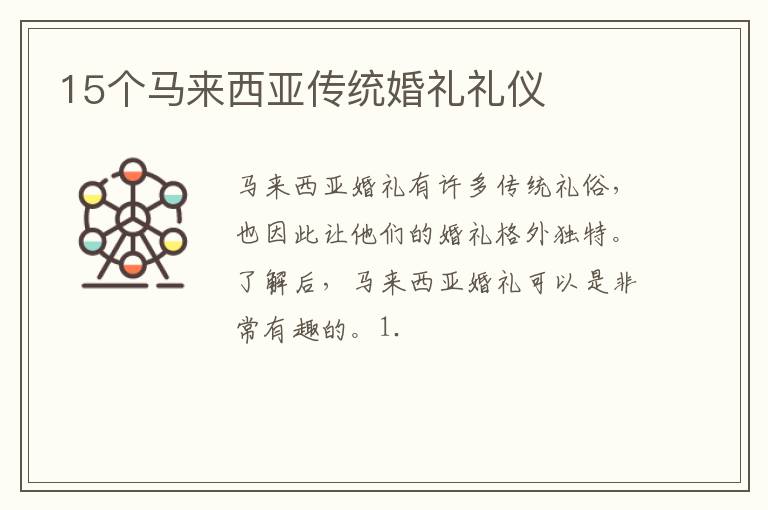 15个马来西亚传统婚礼礼仪

马来西亚婚礼有许多传统礼俗，也因此让他们的婚礼格外独特。了解后，马来西亚婚礼可以是非常有趣的。1.